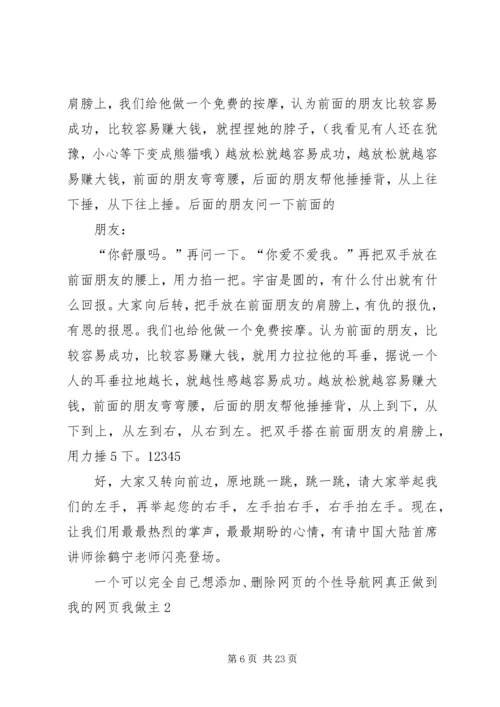 肩膀上，我们给他做一个免费的按摩，认为前面的朋友比较容易成功，比较容易赚大钱，就捏捏她的脖子，（我看见有人还在犹豫，小心等下变成熊猫哦）越放松就越容易成功，越放松就越容易赚大钱，前面的朋友弯弯腰，后面的朋友帮他捶捶背，从上往下捶，从下往上捶。后面的朋友问一下前面的

朋友：

“你舒服吗。”再问一下。“你爱不爱我。”再把双手放在前面朋友的腰上，用力掐一把。宇宙是圆的，有什么付出就有什么回报。大家向后转，把手放在前面朋友的肩膀上，有仇的报仇，有恩的报恩。我们也给他做一个免费按摩。认为前面的朋友，比较容易成功，比较容易赚大钱，就用力拉拉他的耳垂，据说一个人的耳垂拉地越长，就越性感越容易成功。越放松就越容易赚大钱，前面的朋友弯弯腰，后面的朋友帮他捶捶背，从上到下，从下到上，从左到右，从右到左。把双手搭在前面朋友的肩膀上，用力捶5下。12345

好，大家又转向前边，原地跳一跳，跳一跳，请大家举起我们的左手，再举起您的右手，左手拍右手，右手拍左手。现在，让我们用最最热烈的掌声，最最期盼的心情，有请中国大陆首席讲师徐鹤宁老师闪亮登场。

一个可以完全自己想添加、删除网页的个性导航网真正做到我的网页我做主2

第6页 共23页